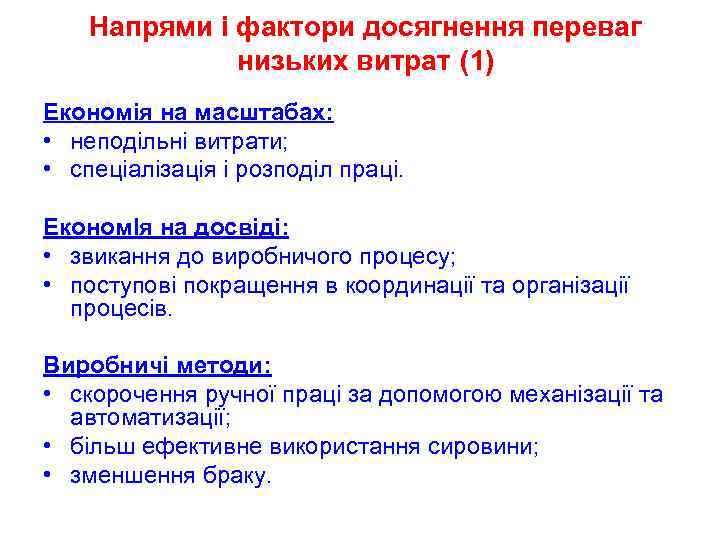 Напрями і фактори досягнення переваг низьких витрат (1)

Економія на масштабах:
• неподільні витрати;
• спеціалізація і розподіл праці.

Економія на досвіді:
• звикання до виробничого процесу;
• поступові покращення в координації та організації процесів.

Виробничі методи:
• скорочення ручної праці за допомогою механізації та автоматизації;
• більш ефективне використання сировини;
• зменшення браку.